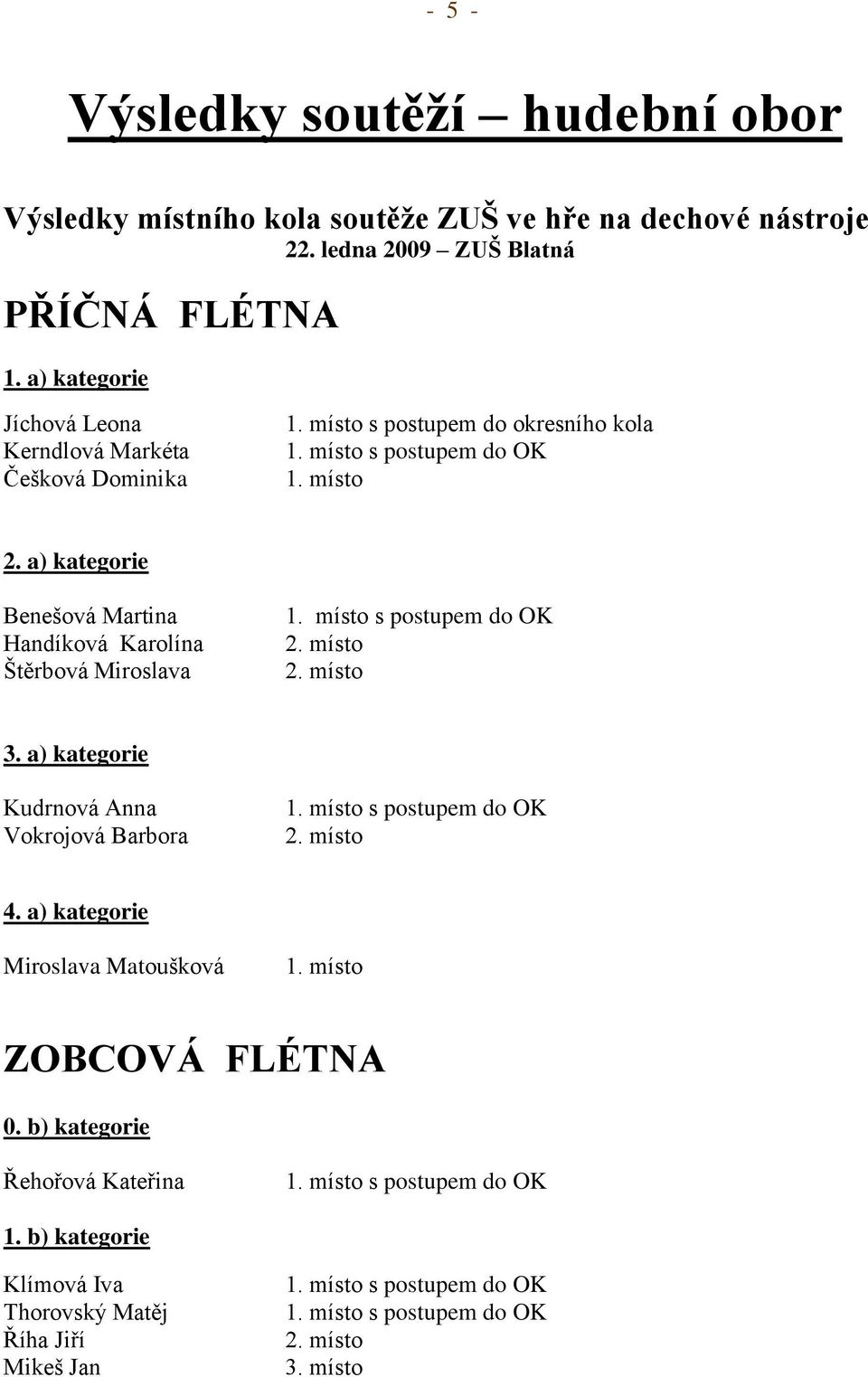 - 5 -

Výsledky soutěží – hudební obor

Výsledky místního kola soutěže ZUŠ ve hře na dechové nástroje
22. ledna 2009 – ZUŠ Blatná

PŘÍČNÁ FLÉTNA

1. a) kategorie

Jíchová Leona 1. místo s postupem do okresního kola
Kerndlová Markéta 1. místo s postupem do OK
Češková Dominika 1. místo

2. a) kategorie

Benešová Martina 1. místo s postupem do OK
Handíková Karolína 2. místo
Štěrbová Miroslava 2. místo

3. a) kategorie

Kudrnová Anna 1. místo s postupem do OK
Vokrojová Barbora 2. místo

4. a) kategorie

Miroslava Matoušková 1. místo

ZOBCOVÁ FLÉTNA

0. b) kategorie

Řehořová Kateřina 1. místo s postupem do OK

1. b) kategorie

Klímová Iva 1. místo s postupem do OK
Thorovský Matěj 1. místo s postupem do OK
Říha Jiří 2. místo
Mikeš Jan 3. místo